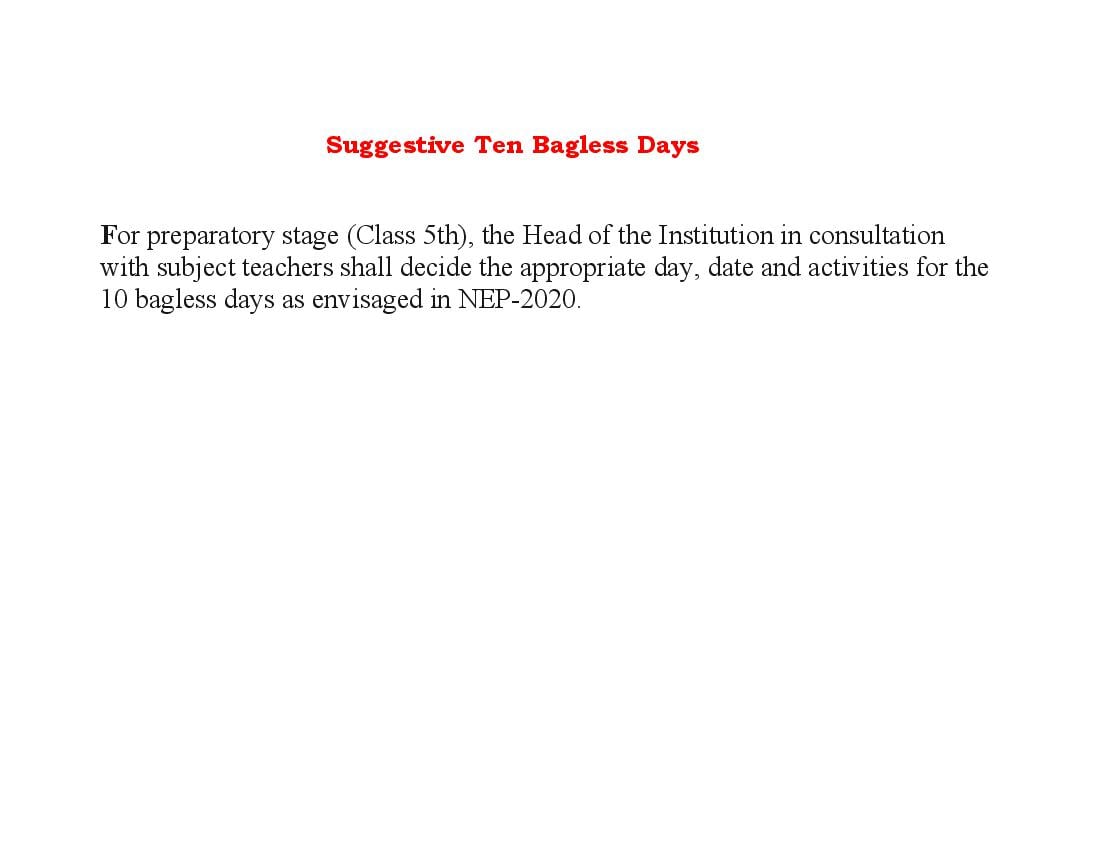 Suggestive Ten Bagless Days

For preparatory stage (Class 5th), the Head of the Institution in consultation with subject teachers shall decide the appropriate day, date and activities for the 10 bagless days as envisaged in NEP-2020.